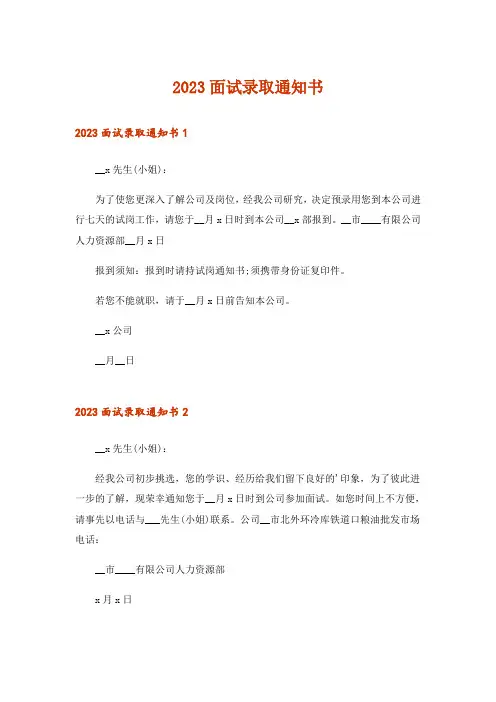 2023面试录取通知书

2023面试录取通知书1

__x先生(小姐)：

为了使您更深入了解公司及岗位，经我公司研究，决定预录用您到本公司进行七天的试岗工作，请您于__月x日时到本公司__x部报到。__市____有限公司人力资源部__月x日

报到须知：报到时请持试岗通知书;须携带身份证复印件。

若您不能就职，请于__月x日前告知本公司。

__x公司

__月__日

2023面试录取通知书2

__x先生(小姐)：

经我公司初步挑选，您的学识、经历给我们留下良好的'印象，为了彼此进一步的了解，现荣幸通知您于__月x日时到公司参加面试。如您时间上不方便，请事先以电话与___先生(小姐)联系。公司__市北外环冷库铁道口粮油批发市场电话：

__市____有限公司人力资源部

x月x日